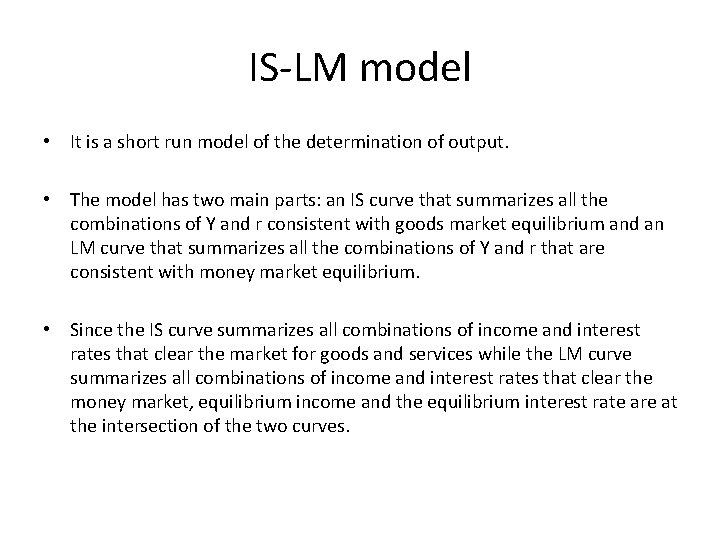 IS-LM model

• It is a short run model of the determination of output.

• The model has two main parts: an IS curve that summarizes all the combinations of Y and r consistent with goods market equilibrium and an LM curve that summarizes all the combinations of Y and r that are consistent with money market equilibrium.

• Since the IS curve summarizes all combinations of income and interest rates that clear the market for goods and services while the LM curve summarizes all combinations of income and interest rates that clear the money market, equilibrium income and the equilibrium interest rate are at the intersection of the two curves.